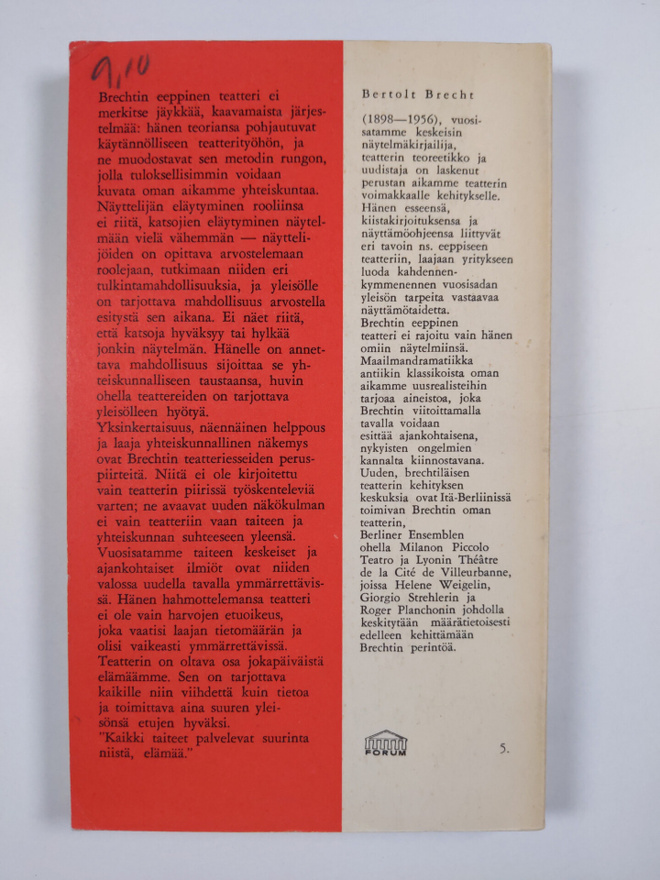 9,10

Brechtin eeppinen teatteri ei merkitse jäykkää, kaavamaista järjestelmää: hänen teoriansa pohjautuvat käytännölliseen teatterityöhön, ja ne muodostavat sen metodin rungon, jolla tuloksellisimmin voidaan kuvata oman aikamme yhteiskuntaa. Näyttelijän eläytyminen rooliinsa ei riitä, katsojien eläytyminen näytelmään vielä vähemmän — näyttelijöiden on opittava arvostelemaan roolejaan, tutkimaan niiden eri tulkintamahdollisuuksia, ja yleisölle on tarjottava mahdollisuus arvostella esitystä sen aikana. Ei näet riitä, että katsoja hyväksyy tai hylkää jonkin näytelmän. Hänelle on annettava mahdollisuus sijoittaa se yhteiskunnalliseen taustaansa, huvin ohella teattereiden on tarjottava yleisölleen hyötyä.
Yksinkertaisuus, näennäinen helppous ja laaja yhteiskunnallinen näkemys ovat Brechtin teatteriesseiden peruspiirteitä. Niitä ei ole kirjoitettu vain teatterin piirissä työskenteleviä varten; ne avaavat uuden näkökulman ei vain teatteriin vaan taiteen ja yhteiskunnan suhteeseen yleensä.
Vuosisatamme taiteen keskeiset ja ajankohtaiset ilmiöt ovat niiden valossa uudella tavalla ymmärrettävissä. Hänen hahmottelemansa teatteri ei ole vain harvojen etuoikeus, joka vaatisi laajan tietomäärän ja olisi vaikeasti ymmärrettävissä. Teatterin on oltava osa jokapäiväistä elämäämme. Sen on tarjottava kaikille niin viihdettä kuin tietoa ja toimittava aina suuren yleisönsä etujen hyväksi.
"Kaikki taiteet palvelevat suurinta niistä, elämää."

Bertolt Brecht

(1898—1956), vuosisatamme keskeisin näytelmäkirjailija, teatterin teoreetikko ja uudistaja on laskenut perustan aikamme teatterin voimakkaalle kehitykselle. Hänen esseensä, kiistakirjoituksensa ja näyttämöohjeensa liittyvät eri tavoin ns. eeppiseen teatteriin, laajaan yritykseen luoda kahdennenkymmenennen vuosisadan yleisön tarpeita vastaavaa näyttämötaidetta.
Brechtin eeppinen teatteri ei rajoitu vain hänen omiin näytelmiinsä. Maailmandramatiikka antiikin klassikoista oman aikamme uusrealisteihin tarjoaa aineistoa, joka Brechtin viitoittamalla tavalla voidaan esittää ajankohtaisena, nykyisten ongelmien kannalta kiinnostavana. Uuden, brechtiläisen teatterin kehityksen keskuksia ovat Itä-Berliinissä toimivan Brechtin oman teatterin, Berliner Ensemblen ohella Milanon Piccolo Teatro ja Lyonin Théâtre de la Cité de Villeurbanne, joissa Helene Weigelin, Giorgio Strehlerin ja Roger Planchonin johdolla keskitytään määrätietoisesti edelleen kehittämään Brechtin perintöä.

FORUM

5.